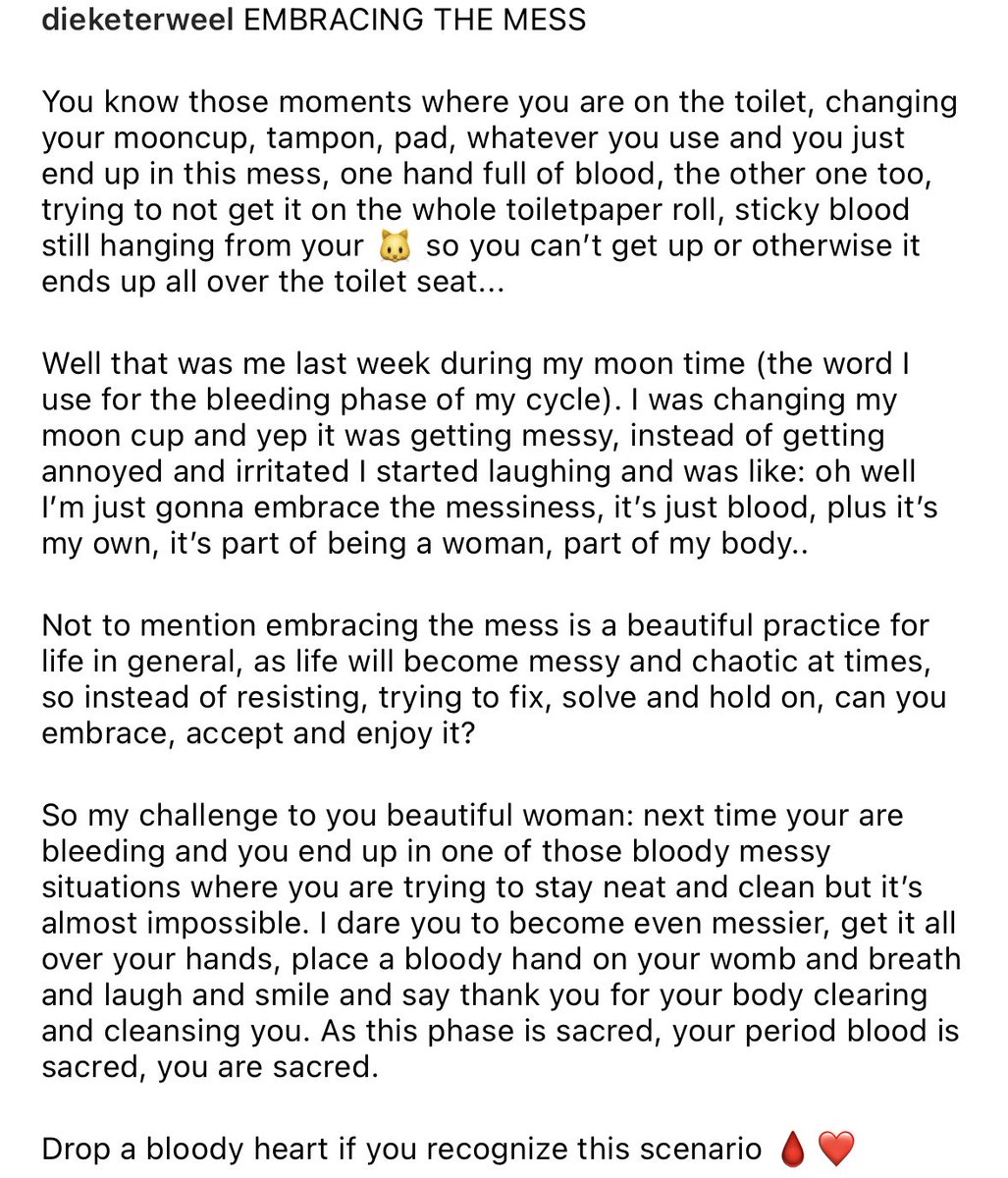 dieketerweel EMBRACING THE MESS

You know those moments where you are on the toilet, changing your mooncup, tampon, pad, whatever you use and you just end up in this mess, one hand full of blood, the other one too, trying to not get it on the whole toiletpaper roll, sticky blood still hanging from your 🐱 so you can't get up or otherwise it ends up all over the toilet seat...

Well that was me last week during my moon time (the word I use for the bleeding phase of my cycle). I was changing my moon cup and yep it was getting messy, instead of getting annoyed and irritated I started laughing and was like: oh well I'm just gonna embrace the messiness, it's just blood, plus it's my own, it's part of being a woman, part of my body..

Not to mention embracing the mess is a beautiful practice for life in general, as life will become messy and chaotic at times, so instead of resisting, trying to fix, solve and hold on, can you embrace, accept and enjoy it?

So my challenge to you beautiful woman: next time your are bleeding and you end up in one of those bloody messy situations where you are trying to stay neat and clean but it's almost impossible. I dare you to become even messier, get it all over your hands, place a bloody hand on your womb and breath and laugh and smile and say thank you for your body clearing and cleansing you. As this phase is sacred, your period blood is sacred, you are sacred.

Drop a bloody heart if you recognize this scenario 🩸❤️